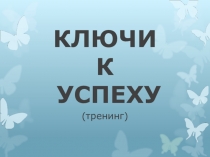 КЛЮЧИ
К
УСПЕХУ
(тренинг)